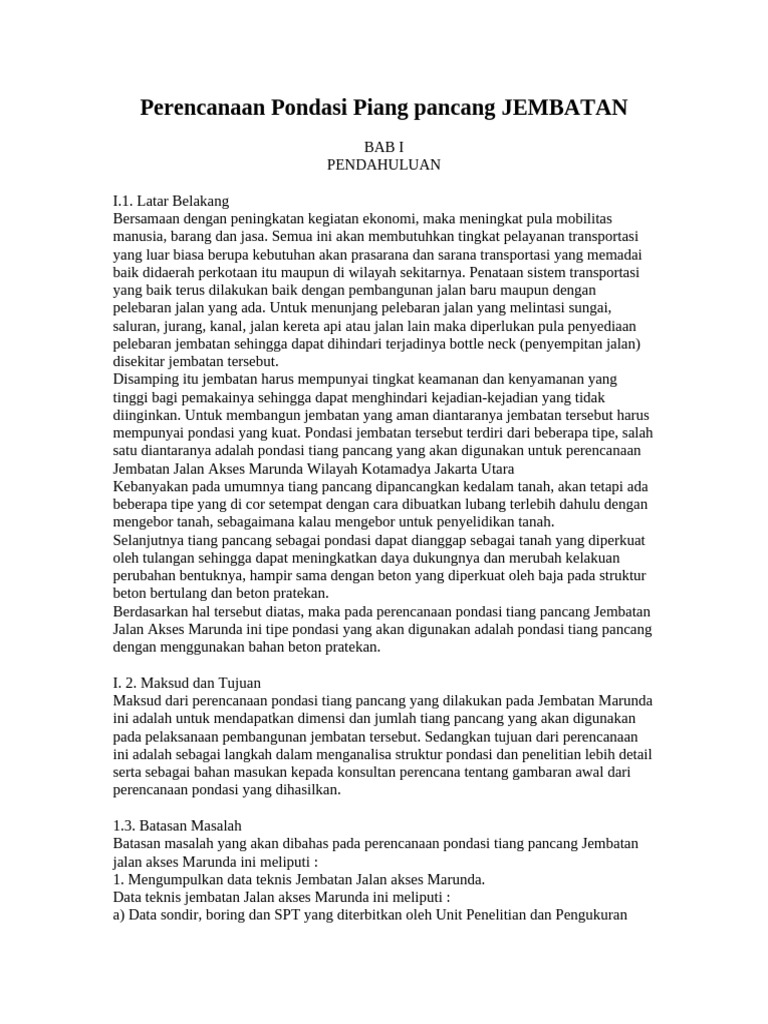 Perencanaan Pondasi Piang pancang JEMBATAN

BAB I
PENDAHULUAN

I.1. Latar Belakang
Bersamaan dengan peningkatan kegiatan ekonomi, maka meningkat pula mobilitas manusia, barang dan jasa. Semua ini akan membutuhkan tingkat pelayanan transportasi yang luar biasa berupa kebutuhan akan prasarana dan sarana transportasi yang memadai baik didaerah perkotaan itu maupun di wilayah sekitarnya. Penataan sistem transportasi yang baik terus dilakukan baik dengan pembangunan jalan baru maupun dengan pelebaran jalan yang ada. Untuk menunjang pelebaran jalan yang melintasi sungai, saluran, jurang, kanal, jalan kereta api atau jalan lain maka diperlukan pula penyediaan pelebaran jembatan sehingga dapat dihindari terjadinya bottle neck (penyempitan jalan) disekitar jembatan tersebut.
Disamping itu jembatan harus mempunyai tingkat keamanan dan kenyamanan yang tinggi bagi pemakainya sehingga dapat menghindari kejadian-kejadian yang tidak diinginkan. Untuk membangun jembatan yang aman diantaranya jembatan tersebut harus mempunyai pondasi yang kuat. Pondasi jembatan tersebut terdiri dari beberapa tipe, salah satu diantaranya adalah pondasi tiang pancang yang akan digunakan untuk perencanaan Jembatan Jalan Akses Marunda Wilayah Kotamadya Jakarta Utara
Kebanyakan pada umumnya tiang pancang dipancangkan kedalam tanah, akan tetapi ada beberapa tipe yang di cor setempat dengan cara dibuatkan lubang terlebih dahulu dengan mengebor tanah, sebagaimana kalau mengebor untuk penyelidikan tanah.
Selanjutnya tiang pancang sebagai pondasi dapat dianggap sebagai tanah yang diperkuat oleh tulangan sehingga dapat meningkatkan daya dukungnya dan merubah kelakuan perubahan bentuknya, hampir sama dengan beton yang diperkuat oleh baja pada struktur beton bertulang dan beton pratekan.
Berdasarkan hal tersebut diatas, maka pada perencanaan pondasi tiang pancang Jembatan Jalan Akses Marunda ini tipe pondasi yang akan digunakan adalah pondasi tiang pancang dengan menggunakan bahan beton pratekan.

I. 2. Maksud dan Tujuan
Maksud dari perencanaan pondasi tiang pancang yang dilakukan pada Jembatan Marunda ini adalah untuk mendapatkan dimensi dan jumlah tiang pancang yang akan digunakan pada pelaksanaan pembangunan jembatan tersebut. Sedangkan tujuan dari perencanaan ini adalah sebagai langkah dalam menganalisa struktur pondasi dan penelitian lebih detail serta sebagai bahan masukan kepada konsultan perencana tentang gambaran awal dari perencanaan pondasi yang dihasilkan.

1.3. Batasan Masalah
Batasan masalah yang akan dibahas pada perencanaan pondasi tiang pancang Jembatan jalan akses Marunda ini meliputi :
1. Mengumpulkan data teknis Jembatan Jalan akses Marunda.
Data teknis jembatan Jalan akses Marunda ini meliputi :
a) Data sondir, boring dan SPT yang diterbitkan oleh Unit Penelitian dan Pengukuran